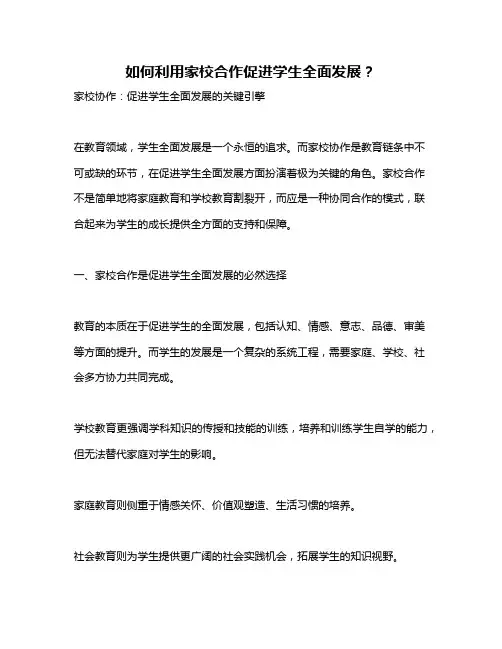 如何利用家校合作促进学生全面发展？

家校协作：促进学生全面发展的关键引擎

在教育领域，学生全面发展是一个永恒的追求。而家校协作是教育链条中不可或缺的环节，在促进学生全面发展方面扮演着极为关键的角色。家校合作不是简单地将家庭教育和学校教育割裂开，而应是一种协同合作的模式，联合起来为学生的成长提供全方面的支持和保障。

一、家校合作是促进学生全面发展的必然选择

教育的本质在于促进学生的全面发展，包括认知、情感、意志、品德、审美等方面的提升。而学生的发展是一个复杂的系统工程，需要家庭、学校、社会多方协力共同完成。

学校教育更强调学科知识的传授和技能的训练，培养和训练学生自学的能力，但无法替代家庭对学生的影响。

家庭教育则侧重于情感关怀、价值观塑造、生活习惯的培养。

社会教育则为学生提供更广阔的社会实践机会，拓展学生的知识视野。